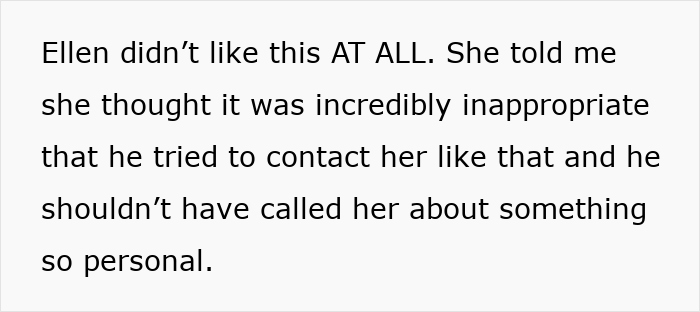 Ellen didn’t like this AT ALL. She told me she thought it was incredibly inappropriate that he tried to contact her like that and he shouldn’t have called her about something so personal.